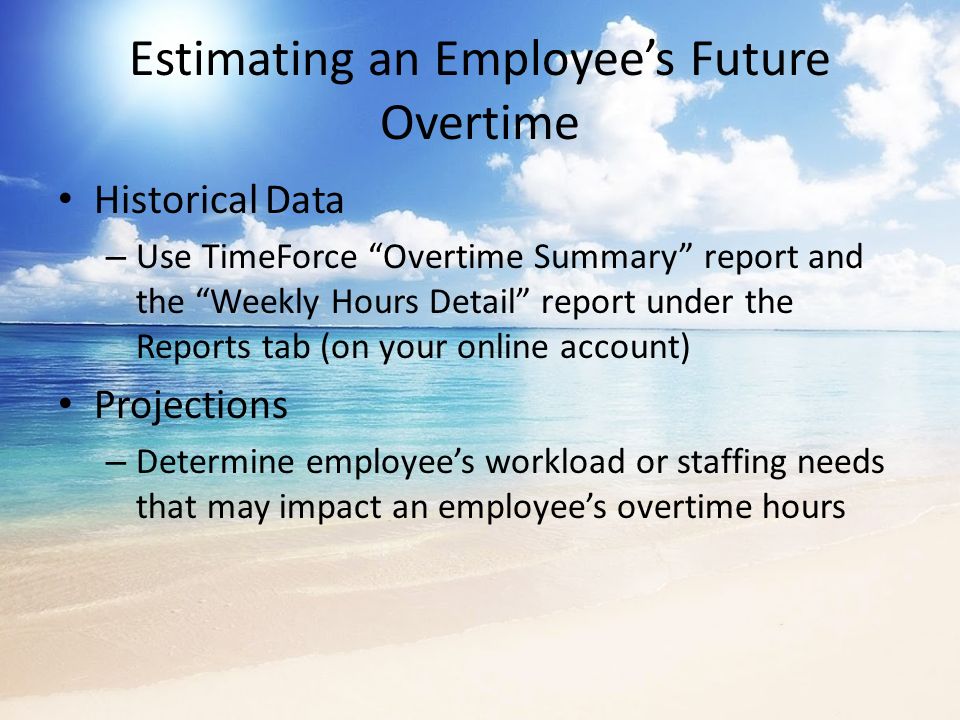 Estimating an Employee’s Future Overtime

• Historical Data
– Use TimeForce “Overtime Summary” report and the “Weekly Hours Detail” report under the Reports tab (on your online account)

• Projections
– Determine employee’s workload or staffing needs that may impact an employee’s overtime hours